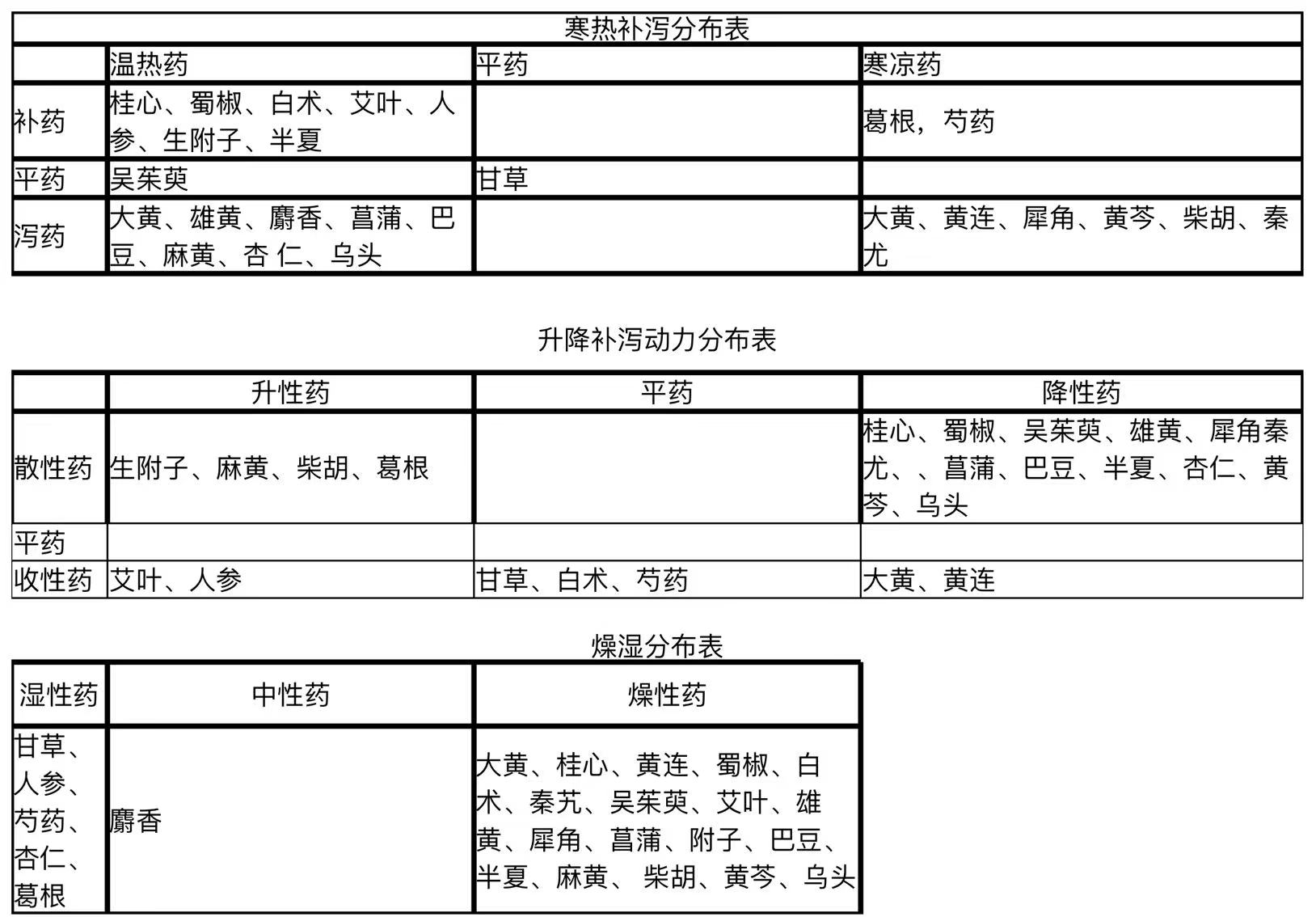 寒热补泻分布表

| | 温热药 | 平药 | 寒凉药 |
|---|---|---|---|
| 补药 | 桂心、蜀椒、白术、艾叶、人参、生附子、半夏 | | 葛根，芍药 |
| 平药 | 吴茱萸 | 甘草 | |
| 泻药 | 大黄、雄黄、麝香、菖蒲、巴豆、麻黄、杏 仁、乌头 | | 大黄、黄连、犀角、黄芩、柴胡、秦尤 |

升降补泻动力分布表

| | 升性药 | 平药 | 降性药 |
|---|---|---|---|
| 散性药 | 生附子、麻黄、柴胡、葛根 | | 桂心、蜀椒、吴茱萸、雄黄、犀角秦尤、、菖蒲、巴豆、半夏、杏仁、黄芩、乌头 |
| 平药 | | | |
| 收性药 | 艾叶、人参 | 甘草、白术、芍药 | 大黄、黄连 |

燥湿分布表

| 湿性药 | 中性药 | 燥性药 |
|---|---|---|
| 甘草、人参、芍药、杏仁、葛根 | 麝香 | 大黄、桂心、黄连、蜀椒、白术、秦艽、吴茱萸、艾叶、雄黄、犀角、菖蒲、附子、巴豆、半夏、麻黄、 柴胡、黄芩、乌头 |